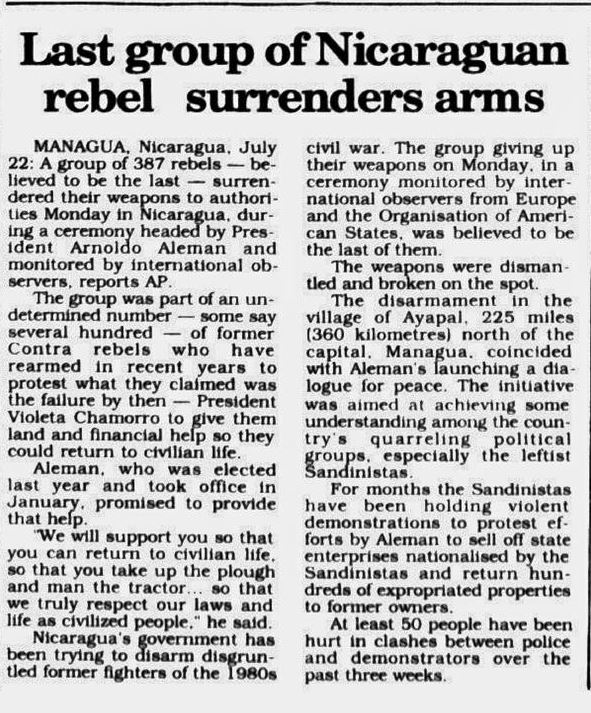 Last group of Nicaraguan rebel surrenders arms

MANAGUA, Nicaragua, July 22: A group of 387 rebels — believed to be the last — surrendered their weapons to authorities Monday in Nicaragua, during a ceremony headed by President Arnoldo Aleman and monitored by international observers, reports AP.

The group was part of an undetermined number — some say several hundred — of former Contra rebels who have rearmed in recent years to protest what they claimed was the failure by then — President Violeta Chamorro to give them land and financial help so they could return to civilian life.

Aleman, who was elected last year and took office in January, promised to provide that help.

"We will support you so that you can return to civilian life, so that you take up the plough and man the tractor... so that we truly respect our laws and life as civilized people," he said.

Nicaragua's government has been trying to disarm disgruntled former fighters of the 1980s civil war. The group giving up their weapons on Monday, in a ceremony monitored by international observers from Europe and the Organisation of American States, was believed to be the last of them.

The weapons were dismantled and broken on the spot.

The disarmament in the village of Ayapal, 225 miles (360 kilometres) north of the capital, Managua, coincided with Aleman's launching a dialogue for peace. The initiative was aimed at achieving some understanding among the country's quarreling political groups, especially the leftist Sandinistas.

For months the Sandinistas have been holding violent demonstrations to protest efforts by Aleman to sell off state enterprises nationalised by the Sandinistas and return hundreds of expropriated properties to former owners.

At least 50 people have been hurt in clashes between police and demonstrators over the past three weeks.